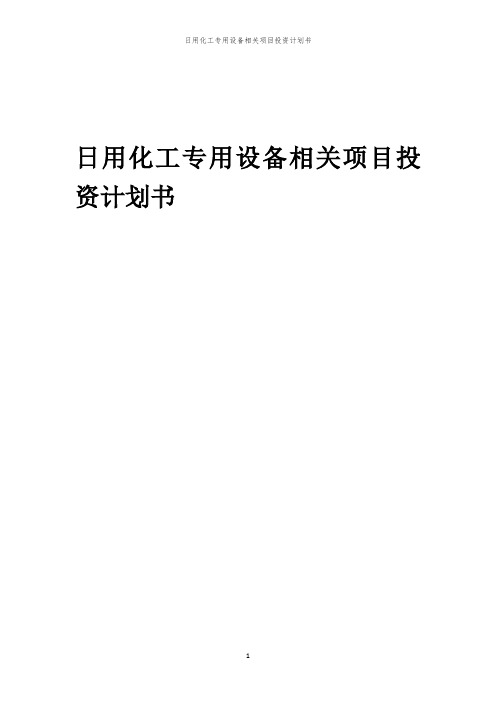 日用化工专用设备相关项目投资计划书

日用化工专用设备相关项目投资计划书

1